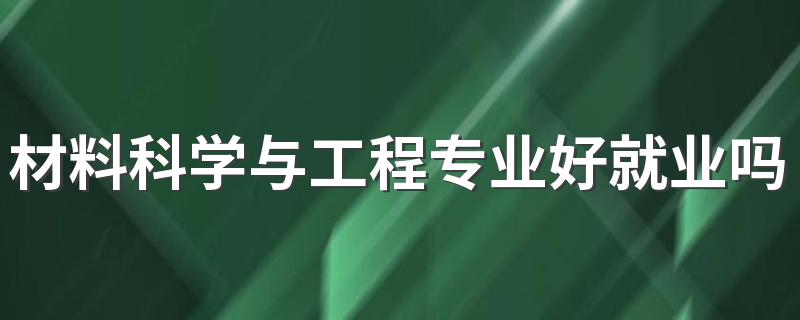 材料科学与工程专业好就业吗